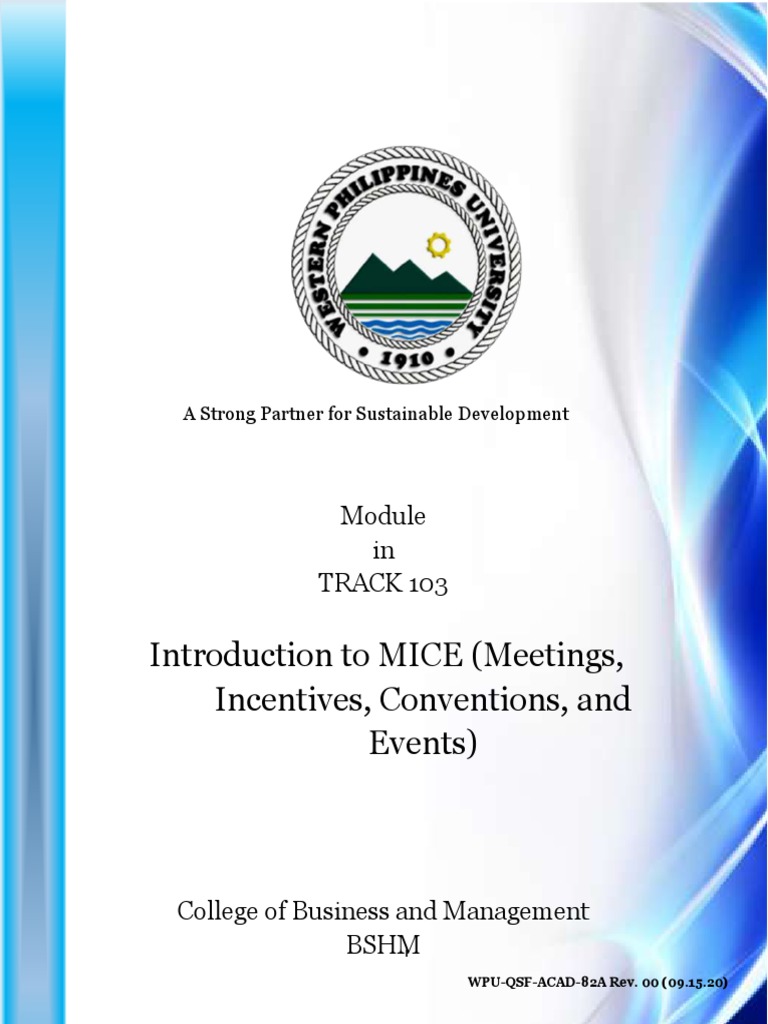 WESTERN PHILIPPINES UNIVERSITY
• 1910 •

A Strong Partner for Sustainable Development

Module
in
TRACK 103

Introduction to MICE (Meetings, Incentives, Conventions, and Events)

College of Business and Management
BSHM

WPU-QSF-ACAD-82A Rev. 00 (09.15.20)